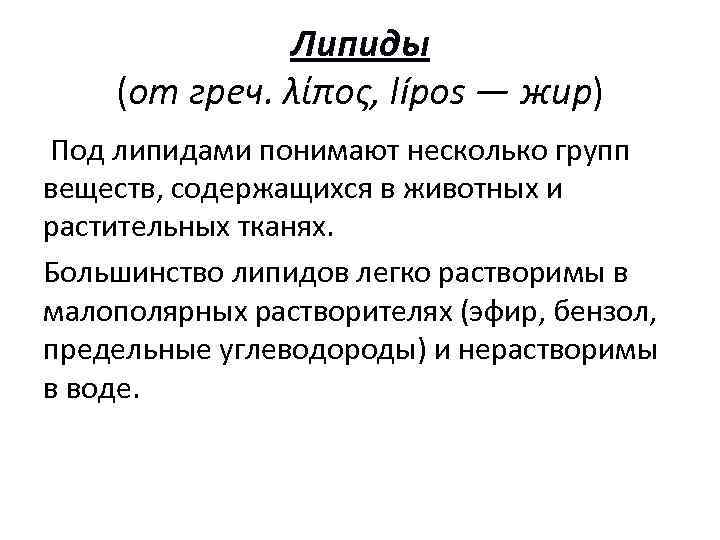 Липиды
(от греч. λίπος, lípos — жир)

Под липидами понимают несколько групп веществ, содержащихся в животных и растительных тканях.

Большинство липидов легко растворимы в малополярных растворителях (эфир, бензол, предельные углеводороды) и нерастворимы в воде.